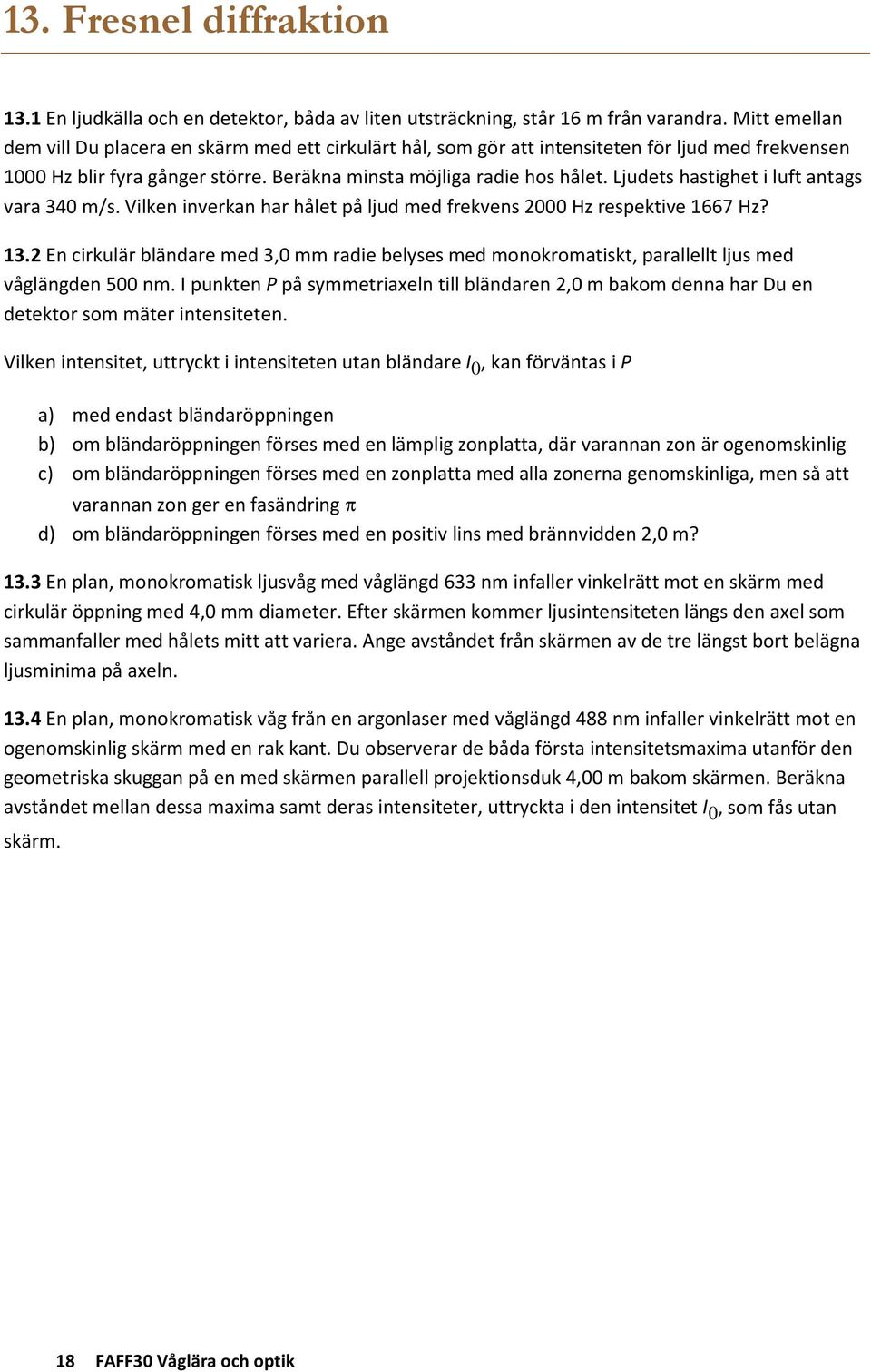 13. Fresnel diffraktion

13.1 En ljudkälla och en detektor, båda av liten utsträckning, står 16 m från varandra. Mitt emellan dem vill Du placera en skärm med ett cirkulärt hål, som gör att intensiteten för ljud med frekvensen 1000 Hz blir fyra gånger större. Beräkna minsta möjliga radie hos hålet. Ljudets hastighet i luft antags vara 340 m/s. Vilken inverkan har hålet på ljud med frekvens 2000 Hz respektive 1667 Hz?

13.2 En cirkulär bländare med 3,0 mm radie belyses med monokromatiskt, parallellt ljus med våglängden 500 nm. I punkten $P$ på symmetriaxeln till bländaren 2,0 m bakom denna har Du en detektor som mäter intensiteten.

Vilken intensitet, uttryckt i intensiteten utan bländare $I_0$, kan förväntas i $P$

a) med endast bländaröppningen
b) om bländaröppningen förses med en lämplig zonplatta, där varannan zon är ogenomskinlig
c) om bländaröppningen förses med en zonplatta med alla zonerna genomskinliga, men så att varannan zon ger en fasändring $\pi$
d) om bländaröppningen förses med en positiv lins med brännvidden 2,0 m?

13.3 En plan, monokromatisk ljusvåg med våglängd 633 nm infaller vinkelrätt mot en skärm med cirkulär öppning med 4,0 mm diameter. Efter skärmen kommer ljusintensiteten längs den axel som sammanfaller med hålets mitt att variera. Ange avståndet från skärmen av de tre längst bort belägna ljusminima på axeln.

13.4 En plan, monokromatisk våg från en argonlaser med våglängd 488 nm infaller vinkelrätt mot en ogenomskinlig skärm med en rak kant. Du observerar de båda första intensitetsmaxima utanför den geometriska skuggan på en med skärmen parallell projektionsduk 4,00 m bakom skärmen. Beräkna avståndet mellan dessa maxima samt deras intensiteter, uttryckta i den intensitet $I_0$, som fås utan skärm.

18 FAFF30 Våglära och optik